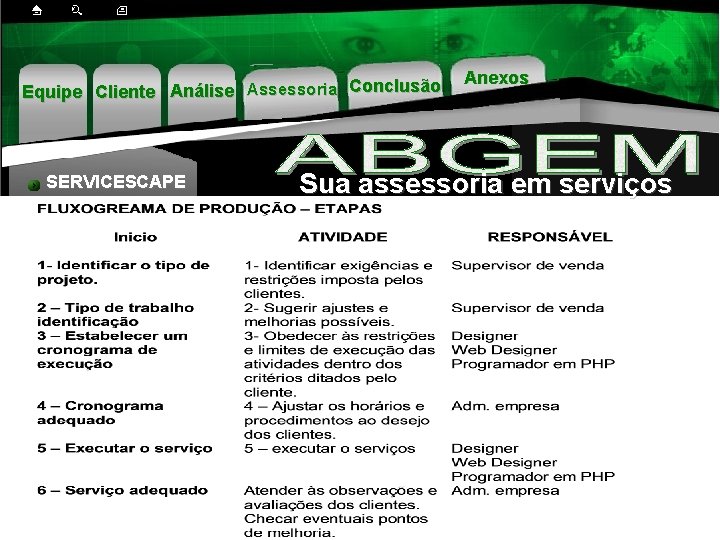 Equipe Cliente Análise Assessoria Conclusão Anexos

ABGEM
Sua assessoria em serviços

SERVICESCAPE

FLUXOGREAMA DE PRODUÇÃO – ETAPAS

| Inicio | ATIVIDADE | RESPONSÁVEL |
|---|---|---|
| 1- Identificar o tipo de projeto. | 1- Identificar exigências e restrições imposta pelos clientes. | Supervisor de venda |
| 2 – Tipo de trabalho identificação | 2- Sugerir ajustes e melhorias possíveis. | Supervisor de venda |
| 3 – Estabelecer um cronograma de execução | 3- Obedecer às restrições e limites de execução das atividades dentro dos critérios ditados pelo cliente. | Designer Web Designer Programador em PHP |
| 4 – Cronograma adequado | 4 – Ajustar os horários e procedimentos ao desejo dos clientes. | Adm. empresa |
| 5 – Executar o serviço | 5 – executar o serviços | Designer Web Designer Programador em PHP |
| 6 – Serviço adequado | Atender às observaçoes e avaliações dos clientes. Checar eventuais pontos de melhoria. | Adm. empresa |